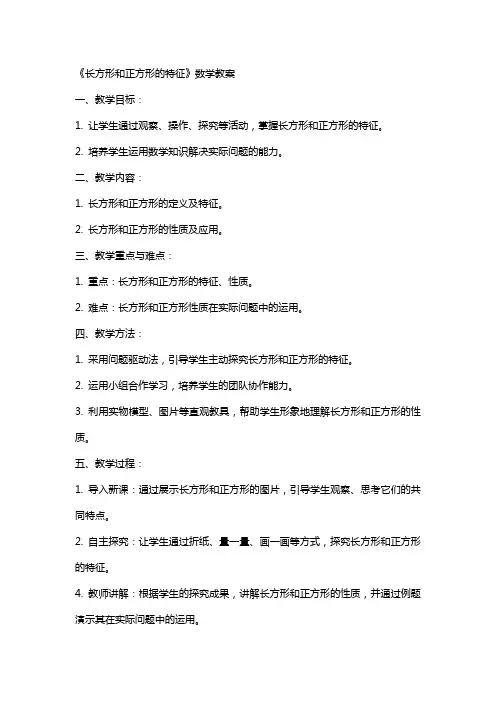 《长方形和正方形的特征》数学教案

一、教学目标：

1. 让学生通过观察、操作、探究等活动，掌握长方形和正方形的特征。

2. 培养学生运用数学知识解决实际问题的能力。

二、教学内容：

1. 长方形和正方形的定义及特征。

2. 长方形和正方形的性质及应用。

三、教学重点与难点：

1. 重点：长方形和正方形的特征、性质。

2. 难点：长方形和正方形性质在实际问题中的运用。

四、教学方法：

1. 采用问题驱动法，引导学生主动探究长方形和正方形的特征。

2. 运用小组合作学习，培养学生的团队协作能力。

3. 利用实物模型、图片等直观教具，帮助学生形象地理解长方形和正方形的性质。

五、教学过程：

1. 导入新课：通过展示长方形和正方形的图片，引导学生观察、思考它们的共同特点。

2. 自主探究：让学生通过折纸、量一量、画一画等方式，探究长方形和正方形的特征。

4. 教师讲解：根据学生的探究成果，讲解长方形和正方形的性质，并通过例题演示其在实际问题中的运用。